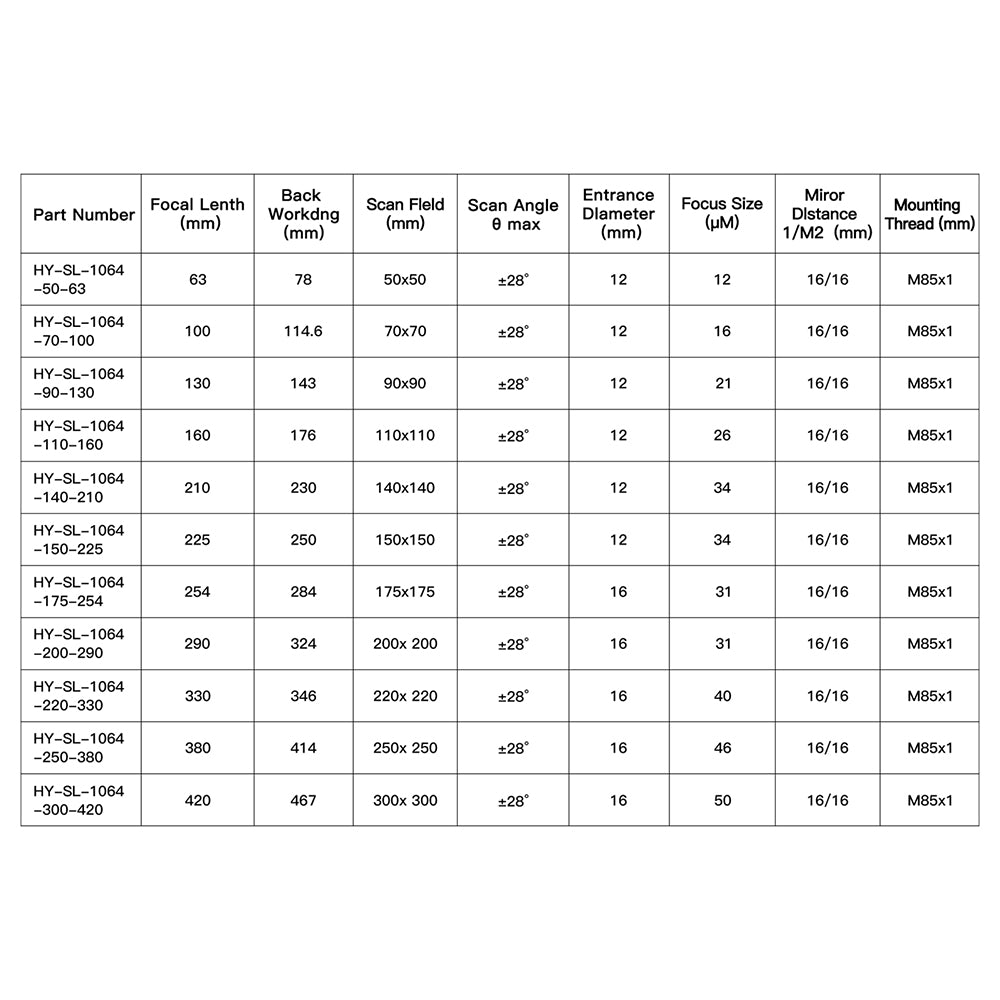 | Part Number | Focal Lenth (mm) | Back Workdng (mm) | Scan Fleld (mm) | Scan Angle θ max | Entrance Dlameter (mm) | Focus Size (μM) | Miror Dlstance 1/M2 (mm) | Mounting Thread (mm) |
|---|---|---|---|---|---|---|---|---|
| HY-SL-1064 -50-63 | 63 | 78 | 50x50 | ±28° | 12 | 12 | 16/16 | M85x1 |
| HY-SL-1064 -70-100 | 100 | 114.6 | 70x70 | ±28° | 12 | 16 | 16/16 | M85x1 |
| HY-SL-1064 -90-130 | 130 | 143 | 90x90 | ±28° | 12 | 21 | 16/16 | M85x1 |
| HY-SL-1064 -110-160 | 160 | 176 | 110x110 | ±28° | 12 | 26 | 16/16 | M85x1 |
| HY-SL-1064 -140-210 | 210 | 230 | 140x140 | ±28° | 12 | 34 | 16/16 | M85x1 |
| HY-SL-1064 -150-225 | 225 | 250 | 150x150 | ±28° | 12 | 34 | 16/16 | M85x1 |
| HY-SL-1064 -175-254 | 254 | 284 | 175x175 | ±28° | 16 | 31 | 16/16 | M85x1 |
| HY-SL-1064 -200-290 | 290 | 324 | 200x 200 | ±28° | 16 | 31 | 16/16 | M85x1 |
| HY-SL-1064 -220-330 | 330 | 346 | 220x 220 | ±28° | 16 | 40 | 16/16 | M85x1 |
| HY-SL-1064 -250-380 | 380 | 414 | 250x 250 | ±28° | 16 | 46 | 16/16 | M85x1 |
| HY-SL-1064 -300-420 | 420 | 467 | 300x 300 | ±28° | 16 | 50 | 16/16 | M85x1 |